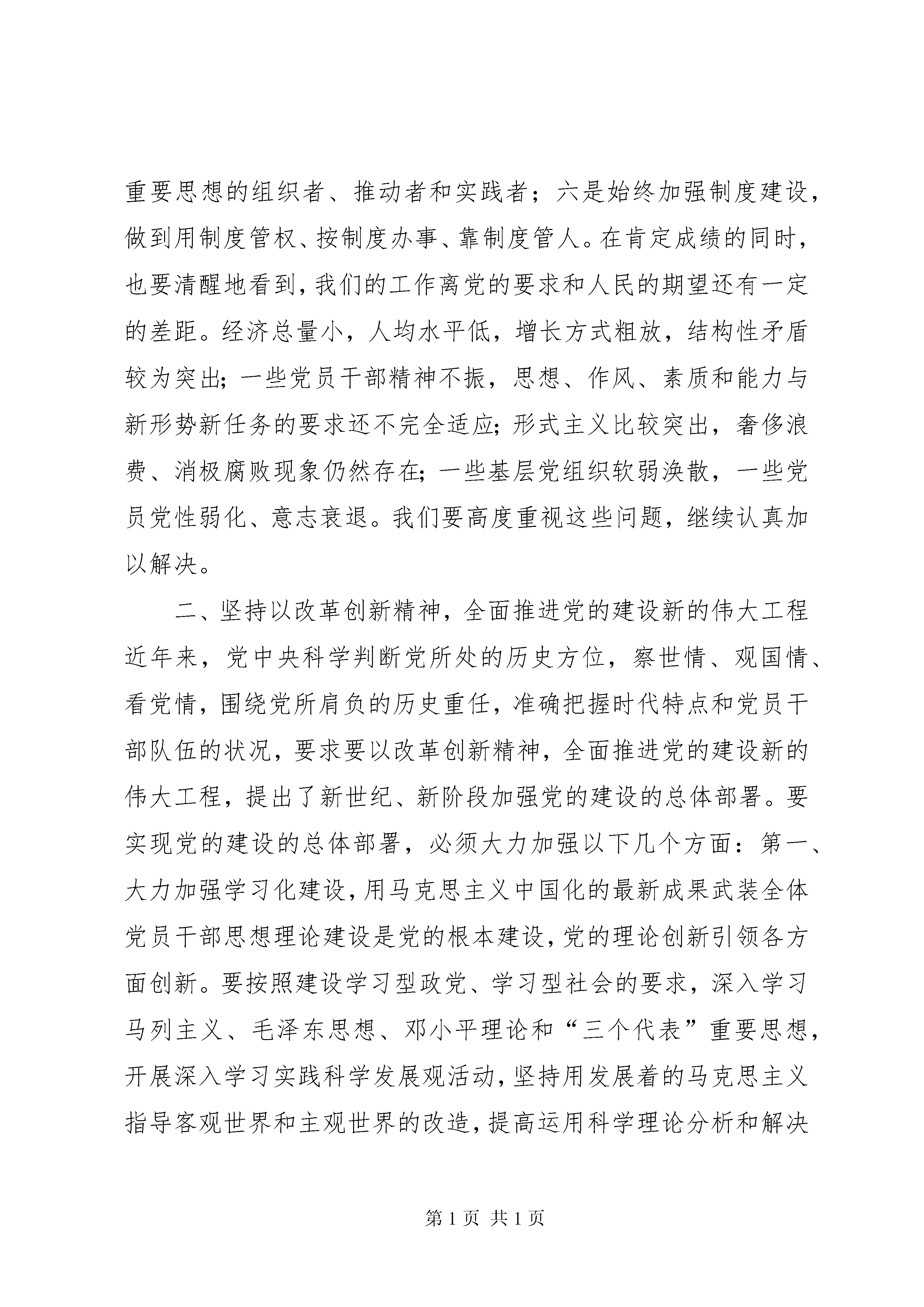 重要思想的组织者、推动者和实践者；六是始终加强制度建设，做到用制度管权、按制度办事、靠制度管人。在肯定成绩的同时，也要清醒地看到，我们的工作离党的要求和人民的期望还有一定的差距。经济总量小，人均水平低，增长方式粗放，结构性矛盾较为突出；一些党员干部精神不振，思想、作风、素质和能力与新形势新任务的要求还不完全适应；形式主义比较突出，奢侈浪费、消极腐败现象仍然存在；一些基层党组织软弱涣散，一些党员党性弱化、意志衰退。我们要高度重视这些问题，继续认真加以解决。

二、坚持以改革创新精神，全面推进党的建设新的伟大工程近年来，党中央科学判断党所处的历史方位，察世情、观国情、看党情，围绕党所肩负的历史重任，准确把握时代特点和党员干部队伍的状况，要求要以改革创新精神，全面推进党的建设新的伟大工程，提出了新世纪、新阶段加强党的建设的总体部署。要实现党的建设的总体部署，必须大力加强以下几个方面：第一、大力加强学习化建设，用马克思主义中国化的最新成果武装全体党员干部思想理论建设是党的根本建设，党的理论创新引领各方面创新。要按照建设学习型政党、学习型社会的要求，深入学习马列主义、毛泽东思想、邓小平理论和“三个代表”重要思想，开展深入学习实践科学发展观活动，坚持用发展着的马克思主义指导客观世界和主观世界的改造，提高运用科学理论分析和解决

第 1 页 共 1 页